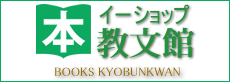 本
イーショップ
教文館
BOOKS KYOBUNKWAN